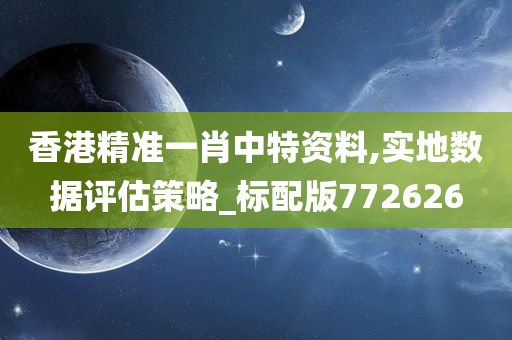 香港精准一肖中特资料,实地数据评估策略_标配版772626